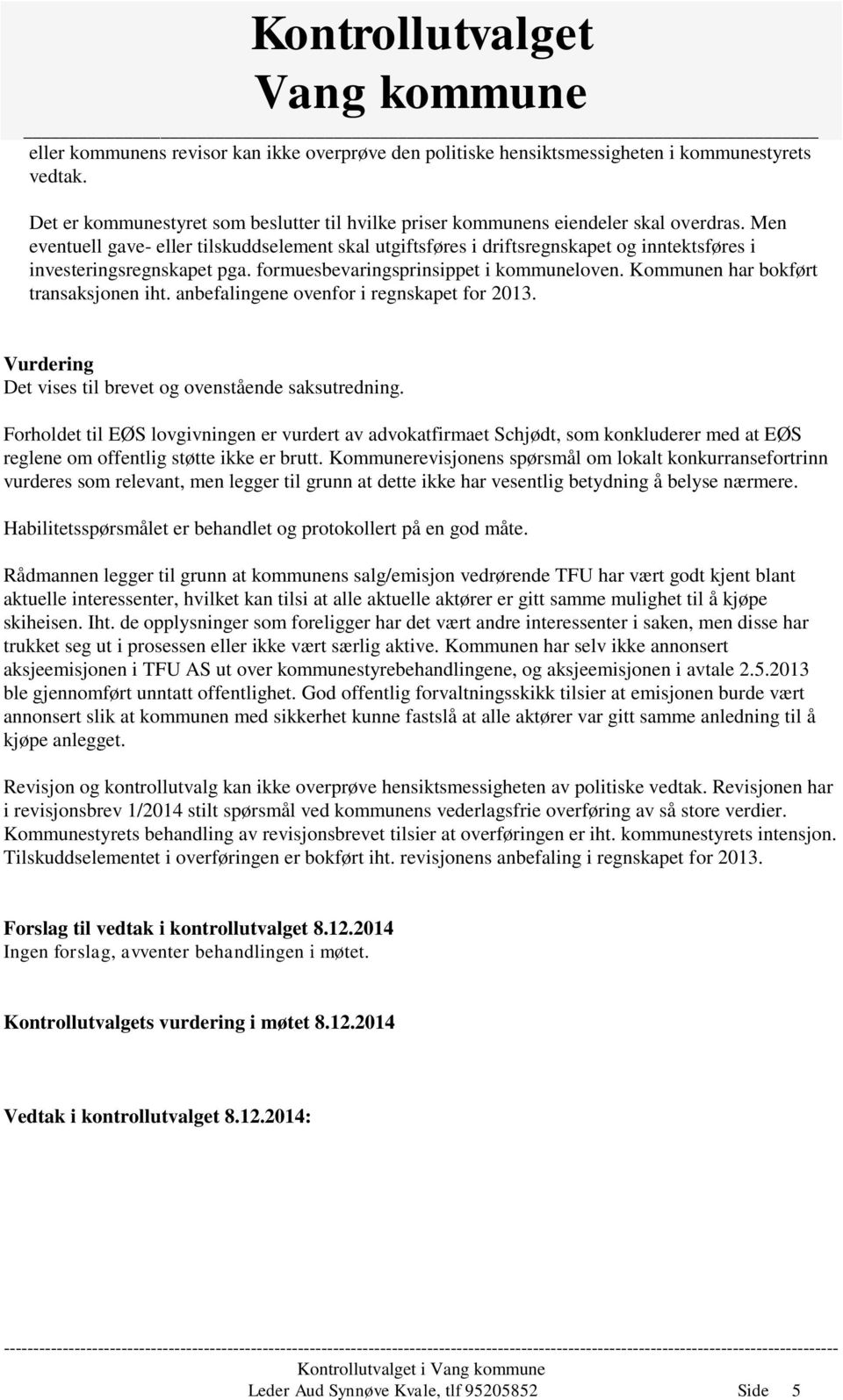 Kontrollutvalget
Vang kommune

eller kommunens revisor kan ikke overprøve den politiske hensiktsmessigheten i kommunestyrets vedtak.

Det er kommunestyret som beslutter til hvilke priser kommunens eiendeler skal overdras. Men eventuell gave- eller tilskuddselement skal utgiftsføres i driftsregnskapet og inntektsføres i investeringsregnskapet pga. formuesbevaringsprinsippet i kommuneloven. Kommunen har bokført transaksjonen iht. anbefalingene ovenfor i regnskapet for 2013.

Vurdering
Det vises til brevet og ovenstående saksutredning.

Forholdet til EØS lovgivningen er vurdert av advokatfirmaet Schjødt, som konkluderer med at EØS reglene om offentlig støtte ikke er brutt. Kommunerevisjonens spørsmål om lokalt konkurransefortrinn vurderes som relevant, men legger til grunn at dette ikke har vesentlig betydning å belyse nærmere.

Habilitetsspørsmålet er behandlet og protokollert på en god måte.

Rådmannen legger til grunn at kommunens salg/emisjon vedrørende TFU har vært godt kjent blant aktuelle interessenter, hvilket kan tilsi at alle aktuelle aktører er gitt samme mulighet til å kjøpe skiheisen. Iht. de opplysninger som foreligger har det vært andre interessenter i saken, men disse har trukket seg ut i prosessen eller ikke vært særlig aktive. Kommunen har selv ikke annonsert aksjeemisjonen i TFU AS ut over kommunestyrebehandlingene, og aksjeemisjonen i avtale 2.5.2013 ble gjennomført unntatt offentlighet. God offentlig forvaltningsskikk tilsier at emisjonen burde vært annonsert slik at kommunen med sikkerhet kunne fastslå at alle aktører var gitt samme anledning til å kjøpe anlegget.

Revisjon og kontrollutvalg kan ikke overprøve hensiktsmessigheten av politiske vedtak. Revisjonen har i revisjonsbrev 1/2014 stilt spørsmål ved kommunens vederlagsfrie overføring av så store verdier. Kommunestyrets behandling av revisjonsbrevet tilsier at overføringen er iht. kommunestyrets intensjon. Tilskuddselementet i overføringen er bokført iht. revisjonens anbefaling i regnskapet for 2013.

Forslag til vedtak i kontrollutvalget 8.12.2014
Ingen forslag, avventer behandlingen i møtet.

Kontrollutvalgets vurdering i møtet 8.12.2014

Vedtak i kontrollutvalget 8.12.2014:

Kontrollutvalget i Vang kommune
Leder Aud Synnøve Kvale, tlf 95205852 Side 5